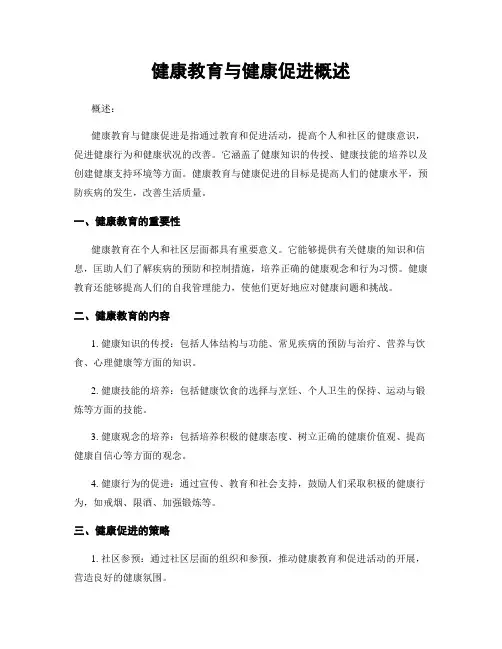 健康教育与健康促进概述

概述：

健康教育与健康促进是指通过教育和促进活动，提高个人和社区的健康意识，促进健康行为和健康状况的改善。它涵盖了健康知识的传授、健康技能的培养以及创建健康支持环境等方面。健康教育与健康促进的目标是提高人们的健康水平，预防疾病的发生，改善生活质量。

一、健康教育的重要性

健康教育在个人和社区层面都具有重要意义。它能够提供有关健康的知识和信息，匡助人们了解疾病的预防和控制措施，培养正确的健康观念和行为习惯。健康教育还能够提高人们的自我管理能力，使他们更好地应对健康问题和挑战。

二、健康教育的内容

1. 健康知识的传授：包括人体结构与功能、常见疾病的预防与治疗、营养与饮食、心理健康等方面的知识。

2. 健康技能的培养：包括健康饮食的选择与烹饪、个人卫生的保持、运动与锻炼等方面的技能。

3. 健康观念的培养：包括培养积极的健康态度、树立正确的健康价值观、提高健康自信心等方面的观念。

4. 健康行为的促进：通过宣传、教育和社会支持，鼓励人们采取积极的健康行为，如戒烟、限酒、加强锻炼等。

三、健康促进的策略

1. 社区参预：通过社区层面的组织和参预，推动健康教育和促进活动的开展，营造良好的健康氛围。